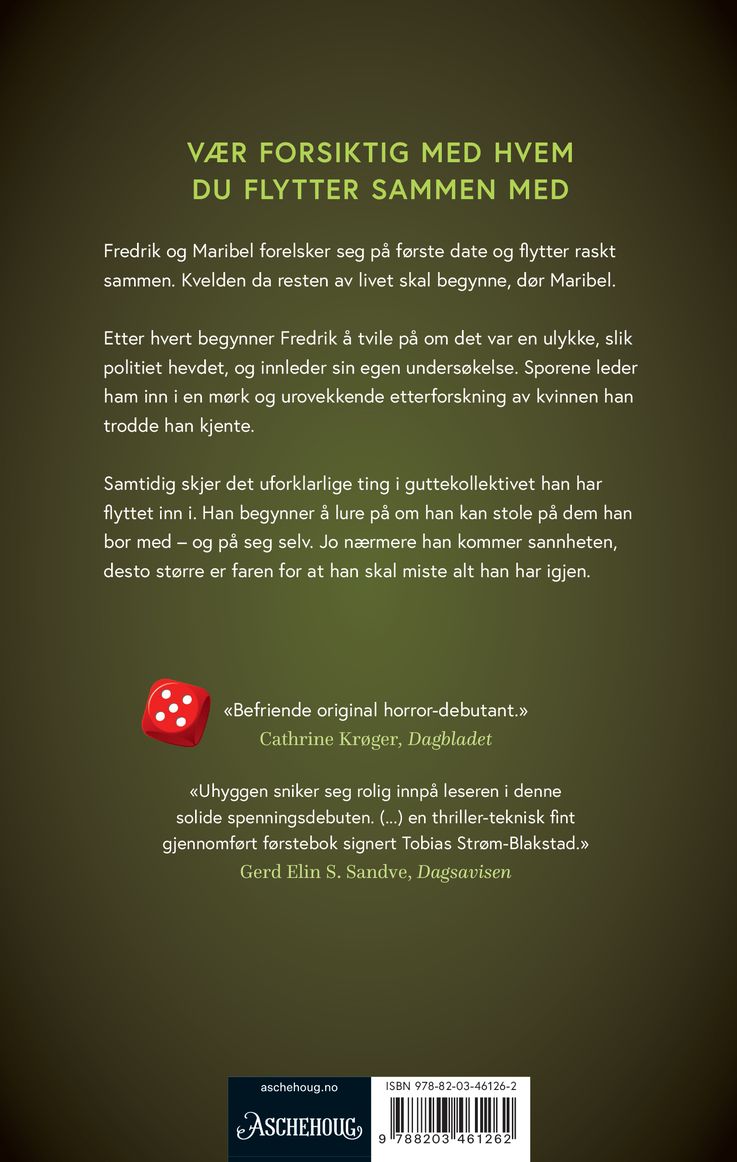 VÆR FORSIKTIG MED HVEM DU FLYTTER SAMMEN MED

Fredrik og Maribel forelsker seg på første date og flytter raskt sammen. Kvelden da resten av livet skal begynne, dør Maribel.

Etter hvert begynner Fredrik å tvile på om det var en ulykke, slik politiet hevdet, og innleder sin egen undersøkelse. Sporene leder ham inn i en mørk og urovekkende etterforskning av kvinnen han trodde han kjente.

Samtidig skjer det uforklarlige ting i guttekollektivet han har flyttet inn i. Han begynner å lure på om han kan stole på dem han bor med – og på seg selv. Jo nærmere han kommer sannheten, desto større er faren for at han skal miste alt han har igjen.

«Befriende original horror-debutant.»
Cathrine Krøger, Dagbladet

«Uhyggen sniker seg rolig innpå leseren i denne solide spenningsdebuten. (...) en thriller-teknisk fint gjennomført førstebok signert Tobias Strøm-Blakstad.»
Gerd Elin S. Sandve, Dagsavisen

aschehoug.no
ASCHEHOUG

ISBN 978-82-03-46126-2
9 788203 461262